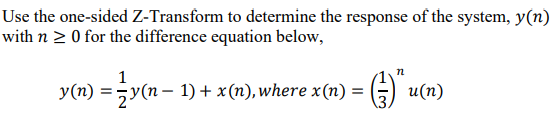 Use the one-sided Z-Transform to determine the response of the system, $y(n)$ with $n \geq 0$ for the difference equation below,

$y(n) = \frac{1}{2}y(n-1) + x(n), where\ x(n) = \left(\frac{1}{3}\right)^n u(n)$